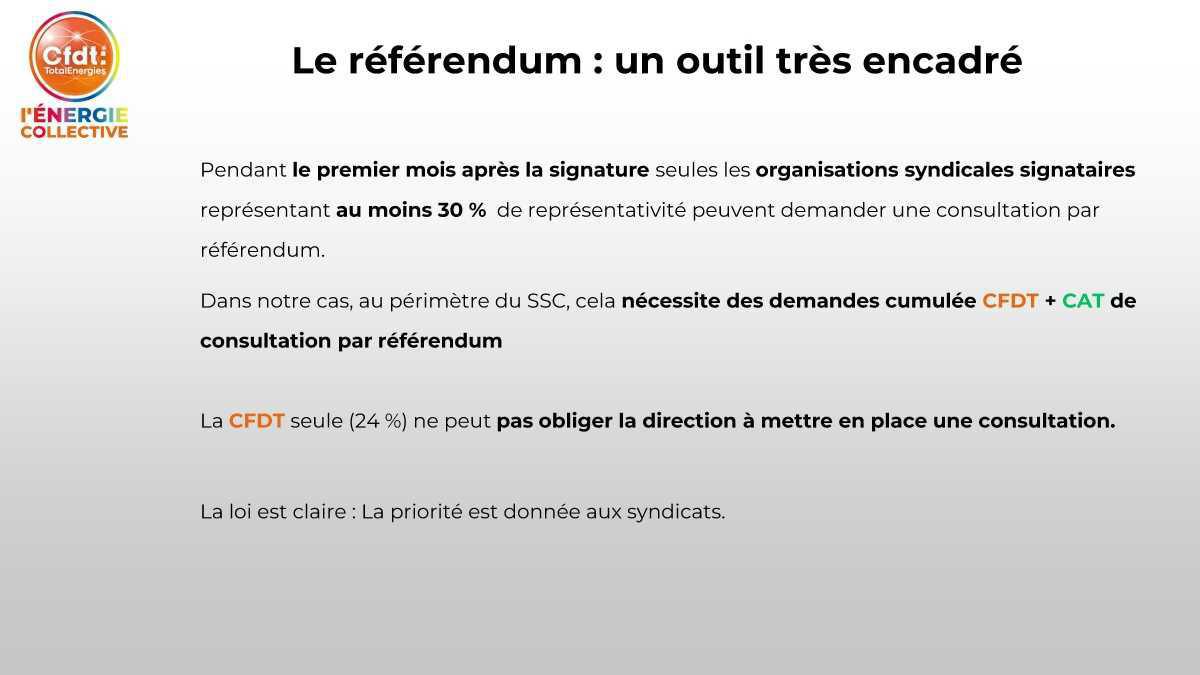 Cfdt: TotalEnergies

l'ÉNERGIE COLLECTIVE

Le référendum : un outil très encadré

Pendant le premier mois après la signature seules les organisations syndicales signataires représentant au moins 30 % de représentativité peuvent demander une consultation par référendum.

Dans notre cas, au périmètre du SSC, cela nécessite des demandes cumulée CFDT + CAT de consultation par référendum

La CFDT seule (24 %) ne peut pas obliger la direction à mettre en place une consultation.

La loi est claire : La priorité est donnée aux syndicats.